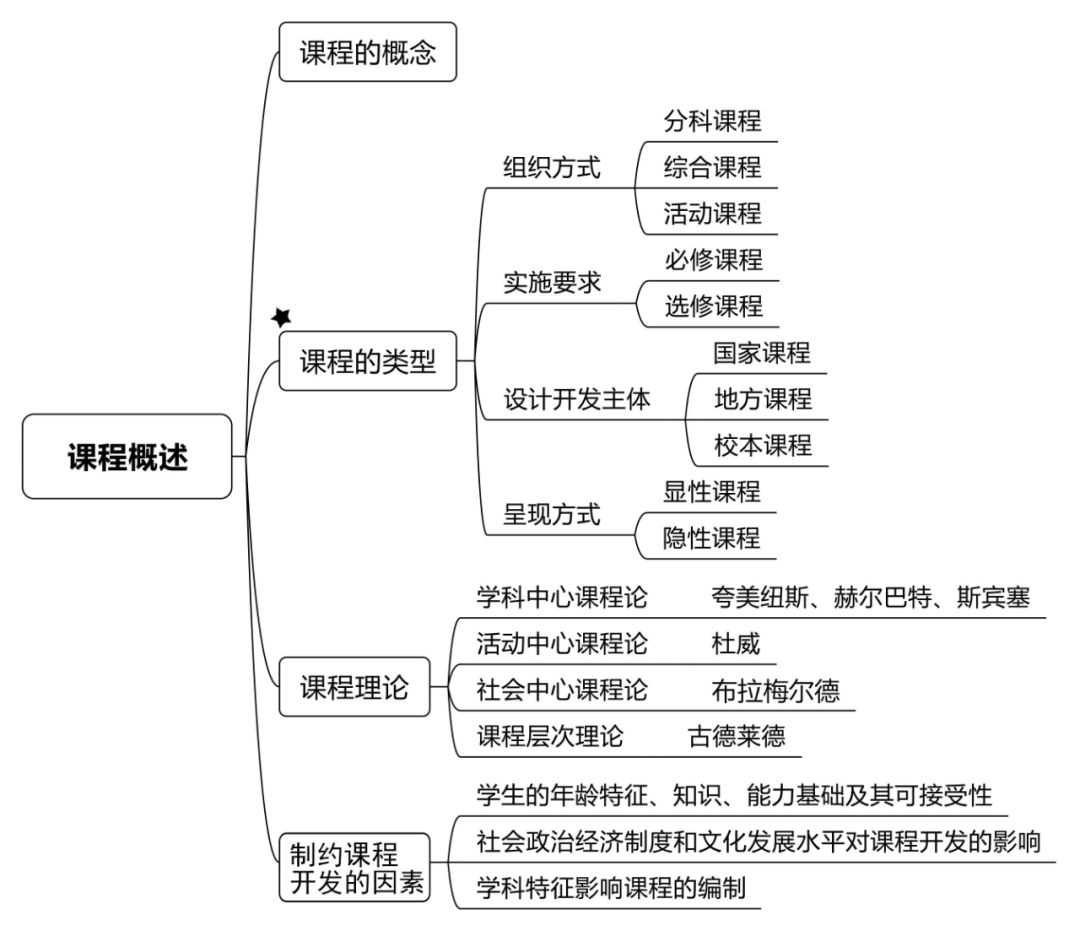 课程概述

课程的概念

课程的类型

组织方式
分科课程
综合课程
活动课程

实施要求
必修课程
选修课程

设计开发主体
国家课程
地方课程
校本课程

呈现方式
显性课程
隐性课程

课程理论

学科中心课程论 夸美纽斯、赫尔巴特、斯宾塞
活动中心课程论 杜威
社会中心课程论 布拉梅尔德
课程层次理论 古德莱德

制约课程开发的因素

学生的年龄特征、知识、能力基础及其可接受性
社会政治经济制度和文化发展水平对课程开发的影响
学科特征影响课程的编制